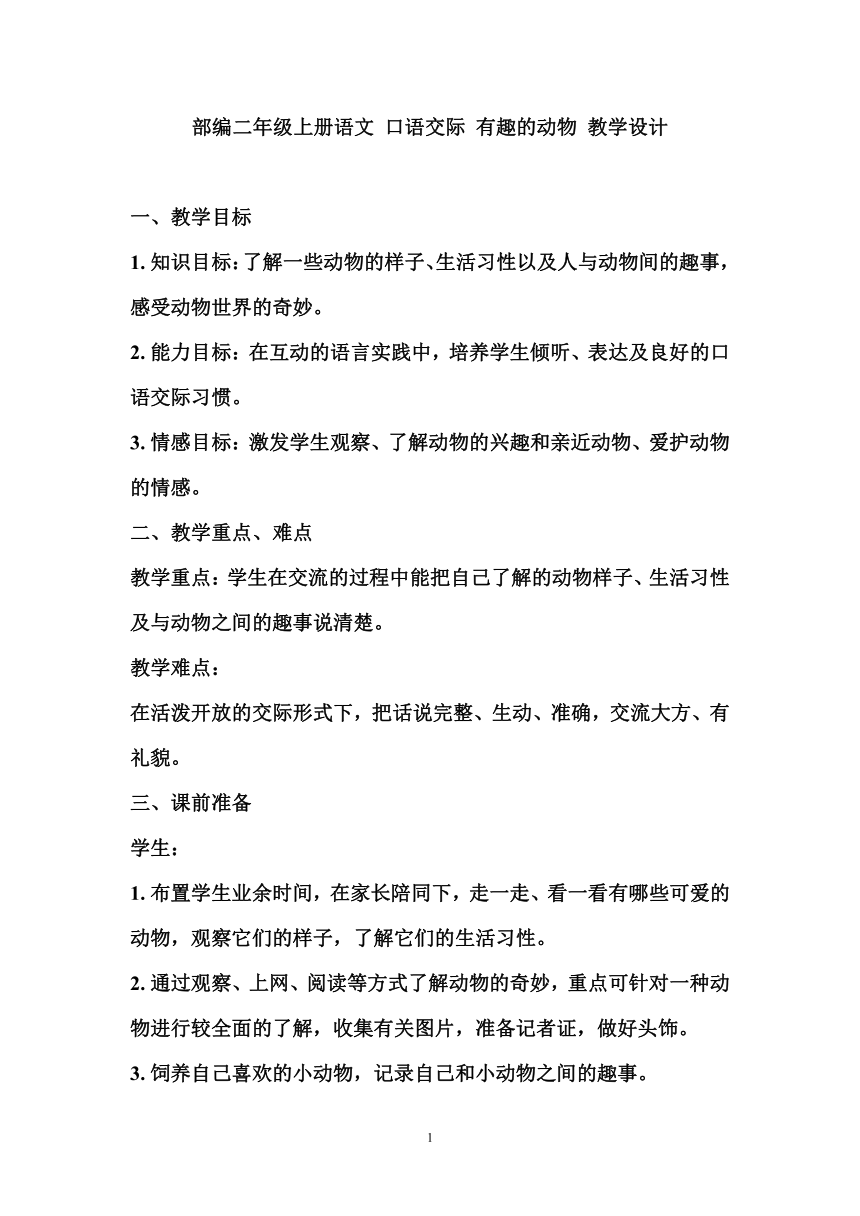 部编二年级上册语文 口语交际 有趣的动物 教学设计

一、教学目标

1. 知识目标：了解一些动物的样子、生活习性以及人与动物间的趣事，感受动物世界的奇妙。

2. 能力目标：在互动的语言实践中，培养学生倾听、表达及良好的口语交际习惯。

3. 情感目标：激发学生观察、了解动物的兴趣和亲近动物、爱护动物的情感。

二、教学重点、难点

教学重点：学生在交流的过程中能把自己了解的动物样子、生活习性及与动物之间的趣事说清楚。

教学难点：

在活泼开放的交际形式下，把话说完整、生动、准确，交流大方、有礼貌。

三、课前准备

学生：

1. 布置学生业余时间，在家长陪同下，走一走、看一看有哪些可爱的动物，观察它们的样子，了解它们的生活习性。

2. 通过观察、上网、阅读等方式了解动物的奇妙，重点可针对一种动物进行较全面的了解，收集有关图片，准备记者证，做好头饰。

3. 饲养自己喜欢的小动物，记录自己和小动物之间的趣事。

1